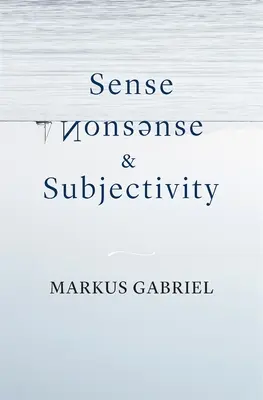 Sense

Nonsense

&

Subjectivity

MARKUS GABRIEL